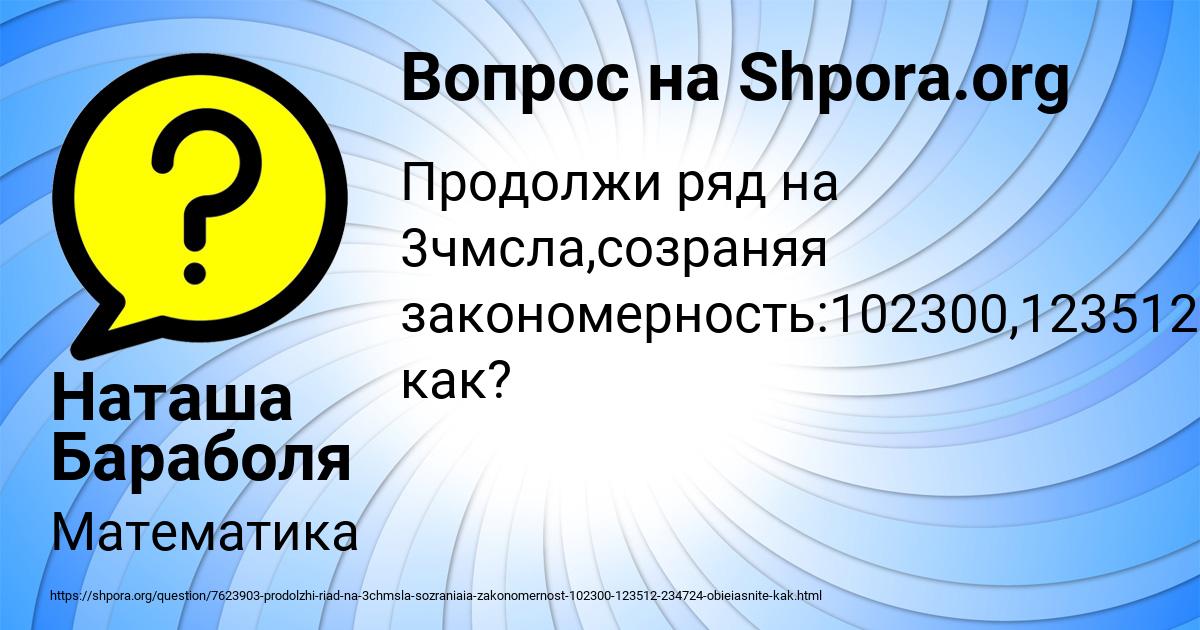 Вопрос на Shpora.org

Продолжи ряд на 3чмсла,созраняя закономерность:102300,123512 как?

Наташа Бараболя

Математика

https://shpora.org/question/7623903-prodolzhi-riad-na-3chmsla-sozraniaia-zakonomernost-102300-123512-234724-obieiasnite-kak.html